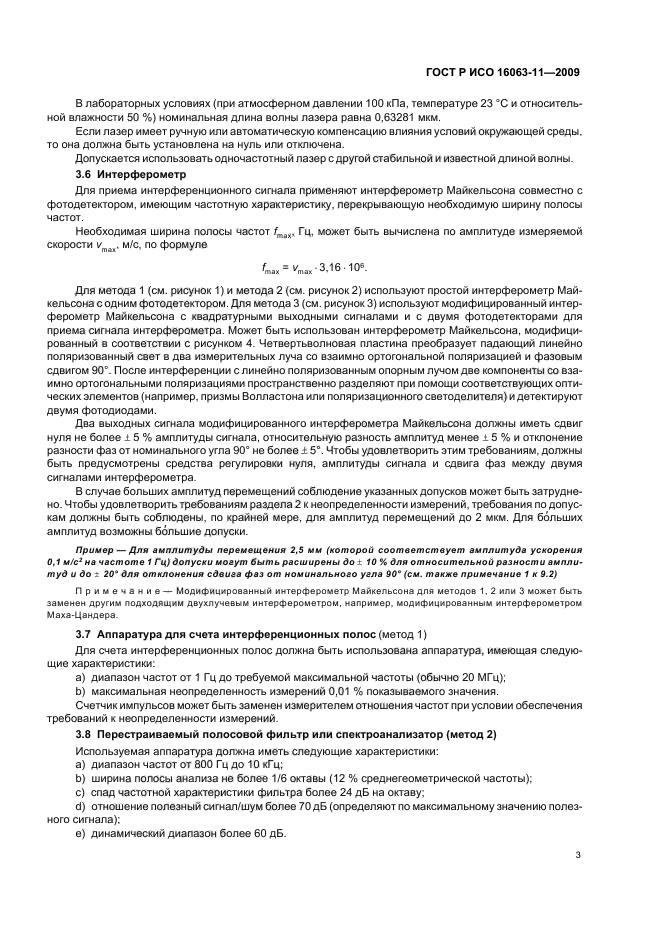 ГОСТ Р ИСО 16063-11—2009

В лабораторных условиях (при атмосферном давлении 100 кПа, температуре 23 °С и относительной влажности 50 %) номинальная длина волны лазера равна 0,63281 мкм.

Если лазер имеет ручную или автоматическую компенсацию влияния условий окружающей среды, то она должна быть установлена на нуль или отключена.

Допускается использовать одночастотный лазер с другой стабильной и известной длиной волны.

3.6 Интерферометр

Для приема интерференционного сигнала применяют интерферометр Майкельсона совместно с фотодетектором, имеющим частотную характеристику, перекрывающую необходимую ширину полосы частот.

Необходимая ширина полосы частот $f_{max}$, Гц, может быть вычислена по амплитуде измеряемой скорости $v_{max}$, м/с, по формуле

$f_{max} = v_{max} \cdot 3,16 \cdot 10^6$.

Для метода 1 (см. рисунок 1) и метода 2 (см. рисунок 2) используют простой интерферометр Майкельсона с одним фотодетектором. Для метода 3 (см. рисунок 3) используют модифицированный интерферометр Майкельсона с квадратурными выходными сигналами и с двумя фотодетекторами для приема сигнала интерферометра. Может быть использован интерферометр Майкельсона, модифицированный в соответствии с рисунком 4. Четвертьволновая пластина преобразует падающий линейно поляризованный свет в два измерительных луча со взаимно ортогональной поляризацией и фазовым сдвигом 90°. После интерференции с линейно поляризованным опорным лучом две компоненты со взаимно ортогональными поляризациями пространственно разделяют при помощи соответствующих оптических элементов (например, призмы Волластона или поляризационного светоделителя) и детектируют двумя фотодиодами.

Два выходных сигнала модифицированного интерферометра Майкельсона должны иметь сдвиг нуля не более ± 5 % амплитуды сигнала, относительную разность амплитуд менее ± 5 % и отклонение разности фаз от номинального угла 90° не более ± 5°. Чтобы удовлетворить этим требованиям, должны быть предусмотрены средства регулировки нуля, амплитуды сигнала и сдвига фаз между двумя сигналами интерферометра.

В случае больших амплитуд перемещений соблюдение указанных допусков может быть затруднено. Чтобы удовлетворить требованиям раздела 2 к неопределенности измерений, требования по допускам должны быть соблюдены, по крайней мере, для амплитуд перемещений до 2 мкм. Для бо́льших амплитуд возможны бо́льшие допуски.

Пример — Для амплитуды перемещения 2,5 мм (которой соответствует амплитуда ускорения 0,1 м/с² на частоте 1 Гц) допуски могут быть расширены до ± 10 % для относительной разности амплитуд и до ± 20° для отклонения сдвига фаз от номинального угла 90° (см. также примечание 1 к 9.2)

Примечание — Модифицированный интерферометр Майкельсона для методов 1, 2 или 3 может быть заменен другим подходящим двухлучевым интерферометром, например, модифицированным интерферометром Маха-Цандера.

3.7 Аппаратура для счета интерференционных полос (метод 1)

Для счета интерференционных полос должна быть использована аппаратура, имеющая следующие характеристики:

a) диапазон частот от 1 Гц до требуемой максимальной частоты (обычно 20 МГц);

b) максимальная неопределенность измерений 0,01 % показываемого значения.

Счетчик импульсов может быть заменен измерителем отношения частот при условии обеспечения требований к неопределенности измерений.

3.8 Перестраиваемый полосовой фильтр или спектроанализатор (метод 2)

Используемая аппаратура должна иметь следующие характеристики:

a) диапазон частот от 800 Гц до 10 кГц;

b) ширина полосы анализа не более 1/6 октавы (12 % среднегеометрической частоты);

c) спад частотной характеристики фильтра более 24 дБ на октаву;

d) отношение полезный сигнал/шум более 70 дБ (определяют по максимальному значению полезного сигнала);

e) динамический диапазон более 60 дБ.

3